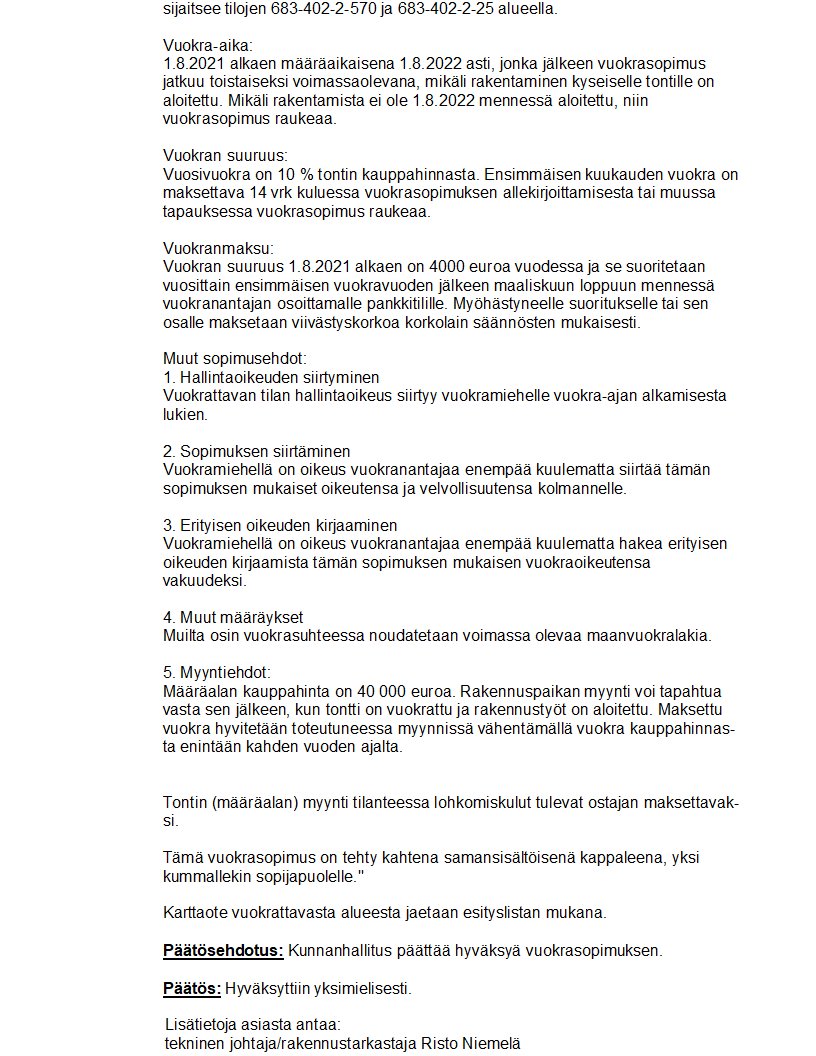 sijaitsee tilojen 683-402-2-570 ja 683-402-2-25 alueella.

Vuokra-aika:
1.8.2021 alkaen määräaikaisena 1.8.2022 asti, jonka jälkeen vuokrasopimus jatkuu toistaiseksi voimassaolevana, mikäli rakentaminen kyseiselle tontille on aloitettu. Mikäli rakentamista ei ole 1.8.2022 mennessä aloitettu, niin vuokrasopimus raukeaa.

Vuokran suuruus:
Vuosivuokra on 10 % tontin kauppahinnasta. Ensimmäisen kuukauden vuokra on maksettava 14 vrk kuluessa vuokrasopimuksen allekirjoittamisesta tai muussa tapauksessa vuokrasopimus raukeaa.

Vuokranmaksu:
Vuokran suuruus 1.8.2021 alkaen on 4000 euroa vuodessa ja se suoritetaan vuosittain ensimmäisen vuokravuoden jälkeen maaliskuun loppuun mennessä vuokranantajan osoittamalle pankkitilille. Myöhästyneelle suoritukselle tai sen osalle maksetaan viivästyskorkoa korkolain säännösten mukaisesti.

Muut sopimusehdot:
1. Hallintaoikeuden siirtyminen
Vuokrattavan tilan hallintaoikeus siirtyy vuokramiehelle vuokra-ajan alkamisesta lukien.

2. Sopimuksen siirtäminen
Vuokramiehellä on oikeus vuokranantajaa enempää kuulematta siirtää tämän sopimuksen mukaiset oikeutensa ja velvollisuutensa kolmannelle.

3. Erityisen oikeuden kirjaaminen
Vuokramiehellä on oikeus vuokranantajaa enempää kuulematta hakea erityisen oikeuden kirjaamista tämän sopimuksen mukaisen vuokraoikeutensa vakuudeksi.

4. Muut määräykset
Muilta osin vuokrasuhteessa noudatetaan voimassa olevaa maanvuokralakia.

5. Myyntiehdot:
Määräalan kauppahinta on 40 000 euroa. Rakennuspaikan myynti voi tapahtua vasta sen jälkeen, kun tontti on vuokrattu ja rakennustyöt on aloitettu. Maksettu vuokra hyvitetään toteutuneessa myynnissä vähentämällä vuokra kauppahinnasta enintään kahden vuoden ajalta.

Tontin (määräalan) myynti tilanteessa lohkomiskulut tulevat ostajan maksettavaksi.

Tämä vuokrasopimus on tehty kahtena samansisältöisenä kappaleena, yksi kummallekin sopijapuolelle."

Karttaote vuokrattavasta alueesta jaetaan esityslistan mukana.

Päätösehdotus: Kunnanhallitus päättää hyväksyä vuokrasopimuksen.

Päätös: Hyväksyttiin yksimielisesti.

Lisätietoja asiasta antaa:
tekninen johtaja/rakennustarkastaja Risto Niemelä